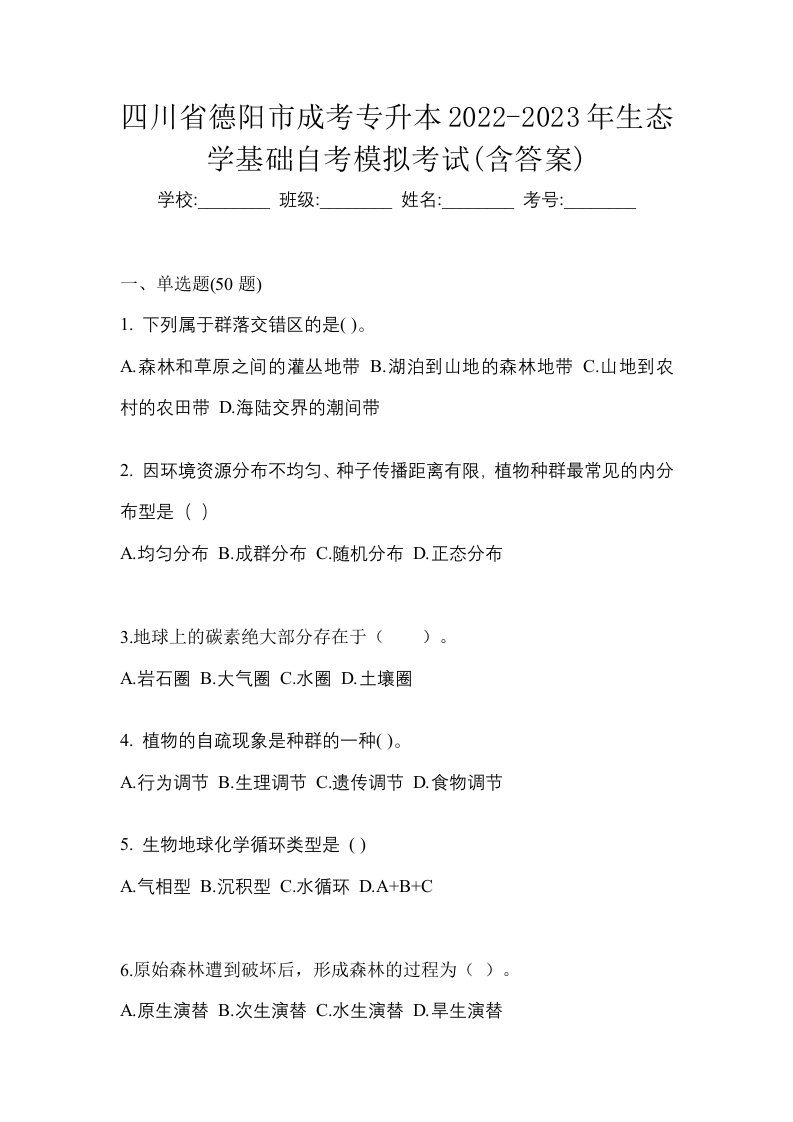 四川省德阳市成考专升本2022-2023年生态学基础自考模拟考试(含答案)

学校:________ 班级:________ 姓名:________ 考号:________

一、单选题(50 题)

1. 下列属于群落交错区的是( )。

A.森林和草原之间的灌丛地带 B.湖泊到山地的森林地带 C.山地到农村的农田带 D.海陆交界的潮间带

2. 因环境资源分布不均匀、种子传播距离有限, 植物种群最常见的内分布型是 （ ）

A.均匀分布 B.成群分布 C.随机分布 D.正态分布

3.地球上的碳素绝大部分存在于（　　）。

A.岩石圈 B.大气圈 C.水圈 D.土壤圈

4. 植物的自疏现象是种群的一种( )。

A.行为调节 B.生理调节 C.遗传调节 D.食物调节

5. 生物地球化学循环类型是 ( )

A.气相型 B.沉积型 C.水循环 D.A+B+C

6.原始森林遭到破坏后，形成森林的过程为（ ）。

A.原生演替 B.次生演替 C.水生演替 D.旱生演替